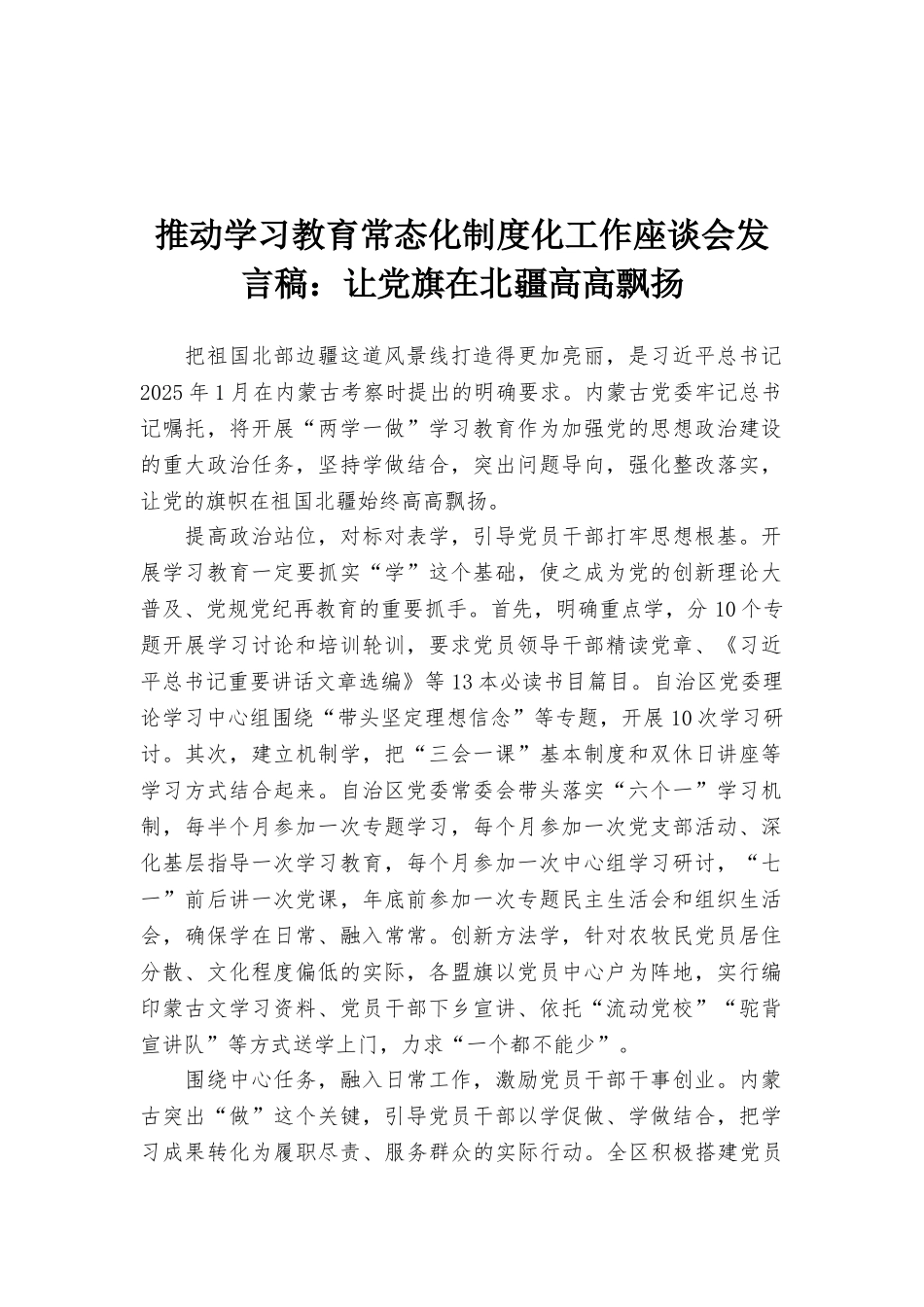 推动学习教育常态化制度化工作座谈会发言稿：让党旗在北疆高高飘扬

把祖国北部边疆这道风景线打造得更加亮丽，是习近平总书记2025年1月在内蒙古考察时提出的明确要求。内蒙古党委牢记总书记嘱托，将开展“两学一做”学习教育作为加强党的思想政治建设的重大政治任务，坚持学做结合，突出问题导向，强化整改落实，让党的旗帜在祖国北疆始终高高飘扬。

提高政治站位，对标对表学，引导党员干部打牢思想根基。开展学习教育一定要抓实“学”这个基础，使之成为党的创新理论大普及、党规党纪再教育的重要抓手。首先，明确重点学，分10个专题开展学习讨论和培训轮训，要求党员领导干部精读党章、《习近平总书记重要讲话文章选编》等13本必读书目篇目。自治区党委理论学习中心组围绕“带头坚定理想信念”等专题，开展10次学习研讨。其次，建立机制学，把“三会一课”基本制度和双休日讲座等学习方式结合起来。自治区党委常委会带头落实“六个一”学习机制，每半个月参加一次专题学习，每个月参加一次党支部活动、深化基层指导一次学习教育，每个月参加一次中心组学习研讨，“七一”前后讲一次党课，年底前参加一次专题民主生活会和组织生活会，确保学在日常、融入常常。创新方法学，针对农牧民党员居住分散、文化程度偏低的实际，各盟旗以党员中心户为阵地，实行编印蒙古文学习资料、党员干部下乡宣讲、依托“流动党校”“驼背宣讲队”等方式送学上门，力求“一个都不能少”。

围绕中心任务，融入日常工作，激励党员干部干事创业。内蒙古突出“做”这个关键，引导党员干部以学促做、学做结合，把学习成果转化为履职尽责、服务群众的实际行动。全区积极搭建党员